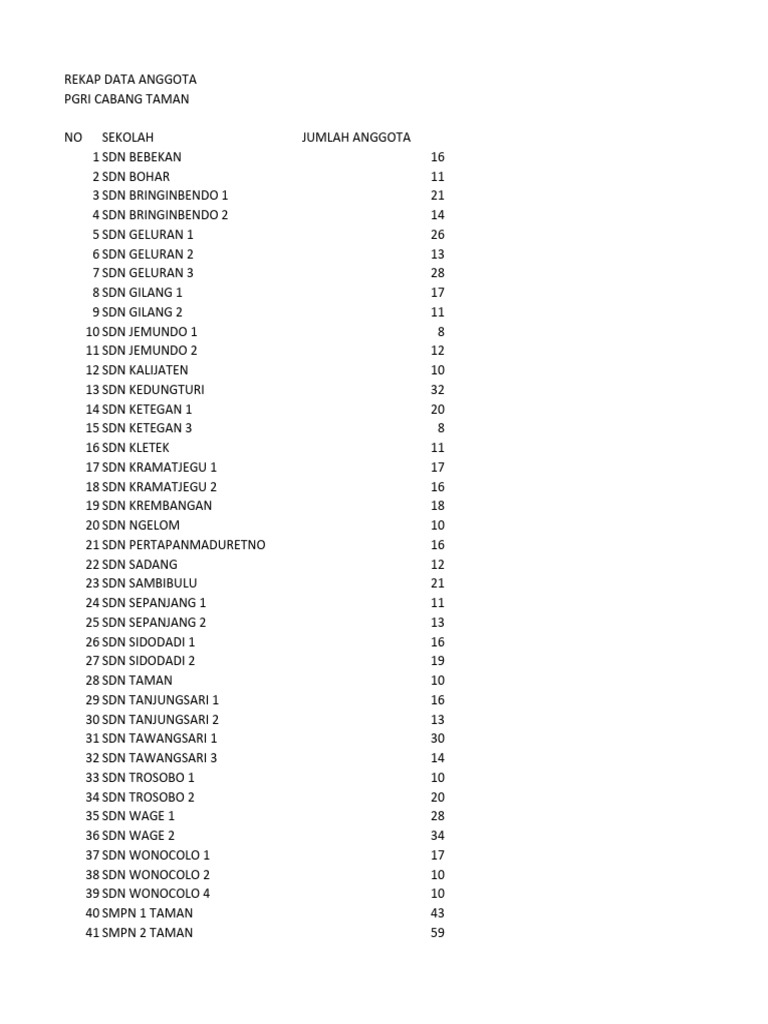 REKAP DATA ANGGOTA
PGRI CABANG TAMAN

| NO | SEKOLAH | JUMLAH ANGGOTA |
|---|---|---|
| 1 | SDN BEBEKAN | 16 |
| 2 | SDN BOHAR | 11 |
| 3 | SDN BRINGINBENDO 1 | 21 |
| 4 | SDN BRINGINBENDO 2 | 14 |
| 5 | SDN GELURAN 1 | 26 |
| 6 | SDN GELURAN 2 | 13 |
| 7 | SDN GELURAN 3 | 28 |
| 8 | SDN GILANG 1 | 17 |
| 9 | SDN GILANG 2 | 11 |
| 10 | SDN JEMUNDO 1 | 8 |
| 11 | SDN JEMUNDO 2 | 12 |
| 12 | SDN KALIJATEN | 10 |
| 13 | SDN KEDUNGTURI | 32 |
| 14 | SDN KETEGAN 1 | 20 |
| 15 | SDN KETEGAN 3 | 8 |
| 16 | SDN KLETEK | 11 |
| 17 | SDN KRAMATJEGU 1 | 17 |
| 18 | SDN KRAMATJEGU 2 | 16 |
| 19 | SDN KREMBANGAN | 18 |
| 20 | SDN NGELOM | 10 |
| 21 | SDN PERTAPANMADURETNO | 16 |
| 22 | SDN SADANG | 12 |
| 23 | SDN SAMBIBULU | 21 |
| 24 | SDN SEPANJANG 1 | 11 |
| 25 | SDN SEPANJANG 2 | 13 |
| 26 | SDN SIDODADI 1 | 16 |
| 27 | SDN SIDODADI 2 | 19 |
| 28 | SDN TAMAN | 10 |
| 29 | SDN TANJUNGSARI 1 | 16 |
| 30 | SDN TANJUNGSARI 2 | 13 |
| 31 | SDN TAWANGSARI 1 | 30 |
| 32 | SDN TAWANGSARI 3 | 14 |
| 33 | SDN TROSOBO 1 | 10 |
| 34 | SDN TROSOBO 2 | 20 |
| 35 | SDN WAGE 1 | 28 |
| 36 | SDN WAGE 2 | 34 |
| 37 | SDN WONOCOLO 1 | 17 |
| 38 | SDN WONOCOLO 2 | 10 |
| 39 | SDN WONOCOLO 4 | 10 |
| 40 | SMPN 1 TAMAN | 43 |
| 41 | SMPN 2 TAMAN | 59 |